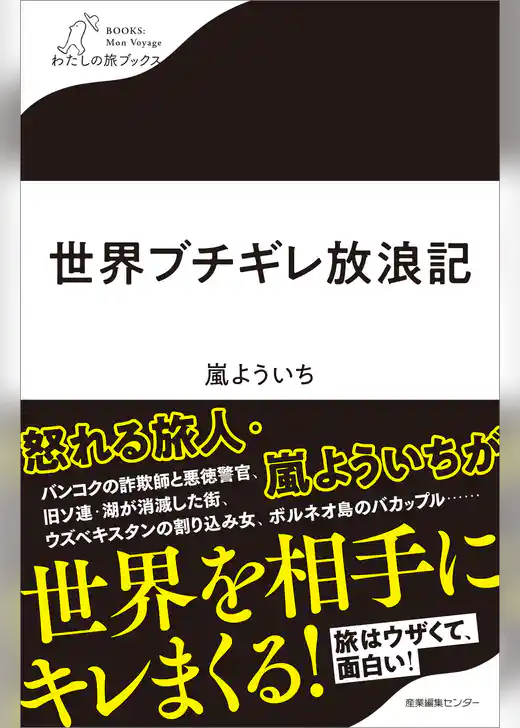 BOOKS:
Mon Voyage
わたしの旅ブックス

世界ブチギレ放浪記

嵐よういち

怒れる旅人・嵐よういちが

バンコクの詐欺師と悪徳警官、
旧ソ連・湖が消滅した街、
ウズベキスタンの割り込み女、ボルネオ島のバカップル……

世界を相手にキレまくる!

旅はウザくて、面白い!

産業編集センター